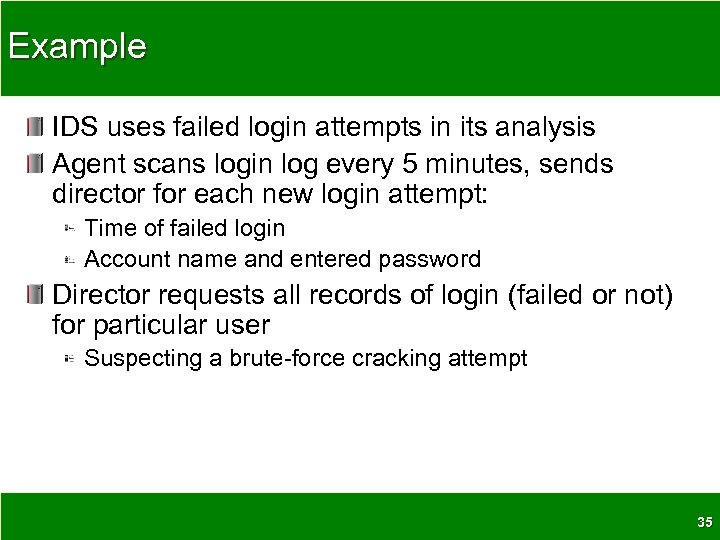 Example

IDS uses failed login attempts in its analysis

Agent scans login log every 5 minutes, sends director for each new login attempt:

Time of failed login

Account name and entered password

Director requests all records of login (failed or not) for particular user

Suspecting a brute-force cracking attempt

35